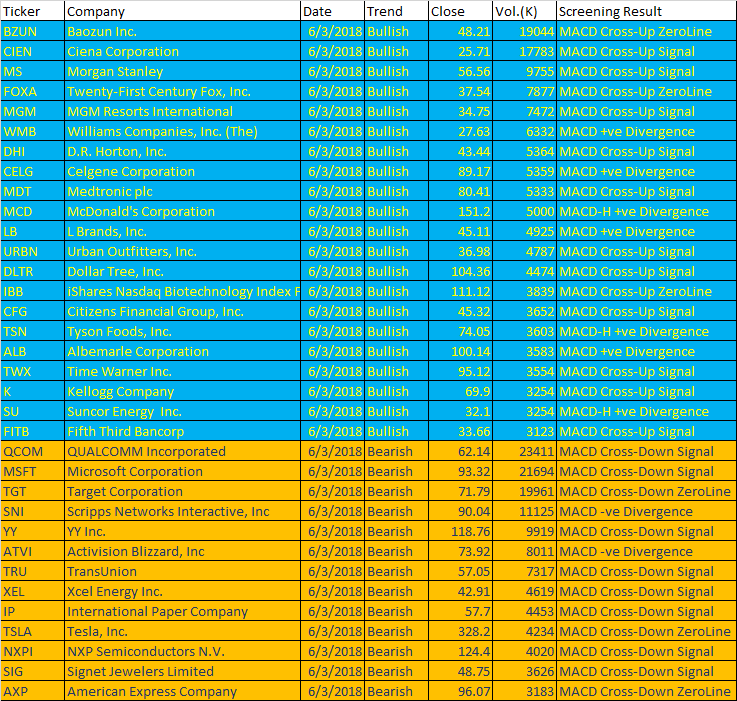 | Ticker | Company | Date | Trend | Close | Vol.(K) | Screening Result |
|---|---|---|---|---|---|---|
| BZUN | Baozun Inc. | 6/3/2018 | Bullish | 48.21 | 19044 | MACD Cross-Up ZeroLine |
| CIEN | Ciena Corporation | 6/3/2018 | Bullish | 25.71 | 17783 | MACD Cross-Up Signal |
| MS | Morgan Stanley | 6/3/2018 | Bullish | 56.56 | 9755 | MACD Cross-Up Signal |
| FOXA | Twenty-First Century Fox, Inc. | 6/3/2018 | Bullish | 37.54 | 7877 | MACD Cross-Up ZeroLine |
| MGM | MGM Resorts International | 6/3/2018 | Bullish | 34.75 | 7472 | MACD Cross-Up Signal |
| WMB | Williams Companies, Inc. (The) | 6/3/2018 | Bullish | 27.63 | 6332 | MACD +ve Divergence |
| DHI | D.R. Horton, Inc. | 6/3/2018 | Bullish | 43.44 | 5364 | MACD Cross-Up Signal |
| CELG | Celgene Corporation | 6/3/2018 | Bullish | 89.17 | 5359 | MACD +ve Divergence |
| MDT | Medtronic plc | 6/3/2018 | Bullish | 80.41 | 5333 | MACD Cross-Up Signal |
| MCD | McDonald's Corporation | 6/3/2018 | Bullish | 151.2 | 5000 | MACD-H +ve Divergence |
| LB | L Brands, Inc. | 6/3/2018 | Bullish | 45.11 | 4925 | MACD +ve Divergence |
| URBN | Urban Outfitters, Inc. | 6/3/2018 | Bullish | 36.98 | 4787 | MACD Cross-Up Signal |
| DLTR | Dollar Tree, Inc. | 6/3/2018 | Bullish | 104.36 | 4474 | MACD Cross-Up Signal |
| IBB | iShares Nasdaq Biotechnology Index F | 6/3/2018 | Bullish | 111.12 | 3839 | MACD Cross-Up ZeroLine |
| CFG | Citizens Financial Group, Inc. | 6/3/2018 | Bullish | 45.32 | 3652 | MACD Cross-Up Signal |
| TSN | Tyson Foods, Inc. | 6/3/2018 | Bullish | 74.05 | 3603 | MACD-H +ve Divergence |
| ALB | Albemarle Corporation | 6/3/2018 | Bullish | 100.14 | 3583 | MACD +ve Divergence |
| TWX | Time Warner Inc. | 6/3/2018 | Bullish | 95.12 | 3554 | MACD Cross-Up Signal |
| K | Kellogg Company | 6/3/2018 | Bullish | 69.9 | 3254 | MACD Cross-Up Signal |
| SU | Suncor Energy Inc. | 6/3/2018 | Bullish | 32.1 | 3254 | MACD-H +ve Divergence |
| FITB | Fifth Third Bancorp | 6/3/2018 | Bullish | 33.66 | 3123 | MACD Cross-Up Signal |
| QCOM | QUALCOMM Incorporated | 6/3/2018 | Bearish | 62.14 | 23411 | MACD Cross-Down Signal |
| MSFT | Microsoft Corporation | 6/3/2018 | Bearish | 93.32 | 21694 | MACD Cross-Down Signal |
| TGT | Target Corporation | 6/3/2018 | Bearish | 71.79 | 19961 | MACD Cross-Down ZeroLine |
| SNI | Scripps Networks Interactive, Inc | 6/3/2018 | Bearish | 90.04 | 11125 | MACD -ve Divergence |
| YY | YY Inc. | 6/3/2018 | Bearish | 118.76 | 9919 | MACD Cross-Down Signal |
| ATVI | Activision Blizzard, Inc | 6/3/2018 | Bearish | 73.92 | 8011 | MACD -ve Divergence |
| TRU | TransUnion | 6/3/2018 | Bearish | 57.05 | 7317 | MACD Cross-Down Signal |
| XEL | Xcel Energy Inc. | 6/3/2018 | Bearish | 42.91 | 4619 | MACD Cross-Down Signal |
| IP | International Paper Company | 6/3/2018 | Bearish | 57.7 | 4453 | MACD Cross-Down Signal |
| TSLA | Tesla, Inc. | 6/3/2018 | Bearish | 328.2 | 4234 | MACD Cross-Down ZeroLine |
| NXPI | NXP Semiconductors N.V. | 6/3/2018 | Bearish | 124.4 | 4020 | MACD Cross-Down Signal |
| SIG | Signet Jewelers Limited | 6/3/2018 | Bearish | 48.75 | 3626 | MACD Cross-Down Signal |
| AXP | American Express Company | 6/3/2018 | Bearish | 96.07 | 3183 | MACD Cross-Down ZeroLine |